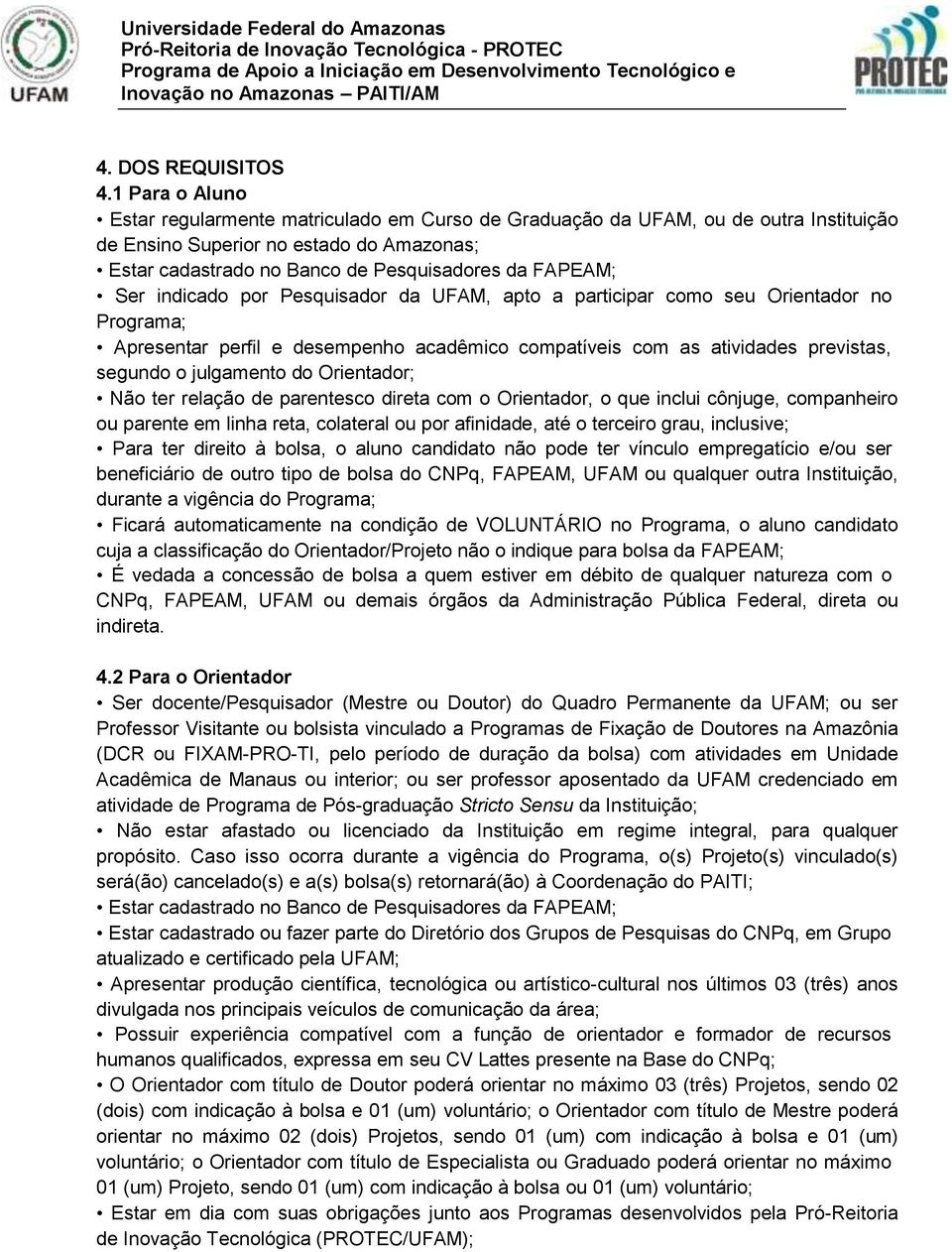 UFAM

Universidade Federal do Amazonas
Pró-Reitoria de Inovação Tecnológica - PROTEC
Programa de Apoio a Iniciação em Desenvolvimento Tecnológico e Inovação no Amazonas – PAITI/AM

PROTEC

4. DOS REQUISITOS
4.1 Para o Aluno
• Estar regularmente matriculado em Curso de Graduação da UFAM, ou de outra Instituição de Ensino Superior no estado do Amazonas;
• Estar cadastrado no Banco de Pesquisadores da FAPEAM;
• Ser indicado por Pesquisador da UFAM, apto a participar como seu Orientador no Programa;
• Apresentar perfil e desempenho acadêmico compatíveis com as atividades previstas, segundo o julgamento do Orientador;
• Não ter relação de parentesco direta com o Orientador, o que inclui cônjuge, companheiro ou parente em linha reta, colateral ou por afinidade, até o terceiro grau, inclusive;
• Para ter direito à bolsa, o aluno candidato não pode ter vínculo empregatício e/ou ser beneficiário de outro tipo de bolsa do CNPq, FAPEAM, UFAM ou qualquer outra Instituição, durante a vigência do Programa;
• Ficará automaticamente na condição de VOLUNTÁRIO no Programa, o aluno candidato cuja a classificação do Orientador/Projeto não o indique para bolsa da FAPEAM;
• É vedada a concessão de bolsa a quem estiver em débito de qualquer natureza com o CNPq, FAPEAM, UFAM ou demais órgãos da Administração Pública Federal, direta ou indireta.

4.2 Para o Orientador
• Ser docente/Pesquisador (Mestre ou Doutor) do Quadro Permanente da UFAM; ou ser Professor Visitante ou bolsista vinculado a Programas de Fixação de Doutores na Amazônia (DCR ou FIXAM-PRO-TI, pelo período de duração da bolsa) com atividades em Unidade Acadêmica de Manaus ou interior; ou ser professor aposentado da UFAM credenciado em atividade de Programa de Pós-graduação Stricto Sensu da Instituição;
• Não estar afastado ou licenciado da Instituição em regime integral, para qualquer propósito. Caso isso ocorra durante a vigência do Programa, o(s) Projeto(s) vinculado(s) será(ão) cancelado(s) e a(s) bolsa(s) retornará(ão) à Coordenação do PAITI;
• Estar cadastrado no Banco de Pesquisadores da FAPEAM;
• Estar cadastrado ou fazer parte do Diretório dos Grupos de Pesquisas do CNPq, em Grupo atualizado e certificado pela UFAM;
• Apresentar produção científica, tecnológica ou artístico-cultural nos últimos 03 (três) anos divulgada nos principais veículos de comunicação da área;
• Possuir experiência compatível com a função de orientador e formador de recursos humanos qualificados, expressa em seu CV Lattes presente na Base do CNPq;
• O Orientador com título de Doutor poderá orientar no máximo 03 (três) Projetos, sendo 02 (dois) com indicação à bolsa e 01 (um) voluntário; o Orientador com título de Mestre poderá orientar no máximo 02 (dois) Projetos, sendo 01 (um) com indicação à bolsa e 01 (um) voluntário; o Orientador com título de Especialista ou Graduado poderá orientar no máximo 01 (um) Projeto, sendo 01 (um) com indicação à bolsa ou 01 (um) voluntário;
• Estar em dia com suas obrigações junto aos Programas desenvolvidos pela Pró-Reitoria de Inovação Tecnológica (PROTEC/UFAM);